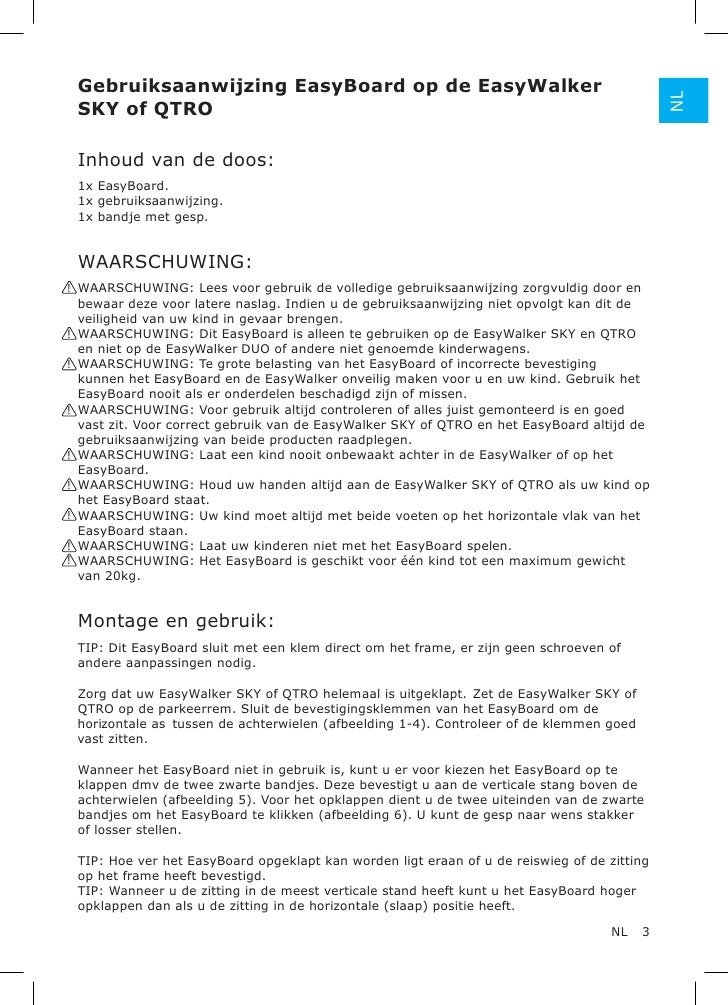 Gebruiksaanwijzing EasyBoard op de EasyWalker SKY of QTRO

NL

Inhoud van de doos:

1x EasyBoard.
1x gebruiksaanwijzing.
1x bandje met gesp.

WAARSCHUWING:

WAARSCHUWING: Lees voor gebruik de volledige gebruiksaanwijzing zorgvuldig door en bewaar deze voor latere naslag. Indien u de gebruiksaanwijzing niet opvolgt kan dit de veiligheid van uw kind in gevaar brengen.
WAARSCHUWING: Dit EasyBoard is alleen te gebruiken op de EasyWalker SKY en QTRO en niet op de EasyWalker DUO of andere niet genoemde kinderwagens.
WAARSCHUWING: Te grote belasting van het EasyBoard of incorrecte bevestiging kunnen het EasyBoard en de EasyWalker onveilig maken voor u en uw kind. Gebruik het EasyBoard nooit als er onderdelen beschadigd zijn of missen.
WAARSCHUWING: Voor gebruik altijd controleren of alles juist gemonteerd is en goed vast zit. Voor correct gebruik van de EasyWalker SKY of QTRO en het EasyBoard altijd de gebruiksaanwijzing van beide producten raadplegen.
WAARSCHUWING: Laat een kind nooit onbewaakt achter in de EasyWalker of op het EasyBoard.
WAARSCHUWING: Houd uw handen altijd aan de EasyWalker SKY of QTRO als uw kind op het EasyBoard staat.
WAARSCHUWING: Uw kind moet altijd met beide voeten op het horizontale vlak van het EasyBoard staan.
WAARSCHUWING: Laat uw kinderen niet met het EasyBoard spelen.
WAARSCHUWING: Het EasyBoard is geschikt voor één kind tot een maximum gewicht van 20kg.

Montage en gebruik:

TIP: Dit EasyBoard sluit met een klem direct om het frame, er zijn geen schroeven of andere aanpassingen nodig.

Zorg dat uw EasyWalker SKY of QTRO helemaal is uitgeklapt. Zet de EasyWalker SKY of QTRO op de parkeerrem. Sluit de bevestigingsklemmen van het EasyBoard om de horizontale as tussen de achterwielen (afbeelding 1-4). Controleer of de klemmen goed vast zitten.

Wanneer het EasyBoard niet in gebruik is, kunt u er voor kiezen het EasyBoard op te klappen dmv de twee zwarte bandjes. Deze bevestigt u aan de verticale stang boven de achterwielen (afbeelding 5). Voor het opklappen dient u de twee uiteinden van de zwarte bandjes om het EasyBoard te klikken (afbeelding 6). U kunt de gesp naar wens stakker of losser stellen.

TIP: Hoe ver het EasyBoard opgeklapt kan worden ligt eraan of u de reiswieg of de zitting op het frame heeft bevestigd.
TIP: Wanneer u de zitting in de meest verticale stand heeft kunt u het EasyBoard hoger opklappen dan als u de zitting in de horizontale (slaap) positie heeft.

NL 3